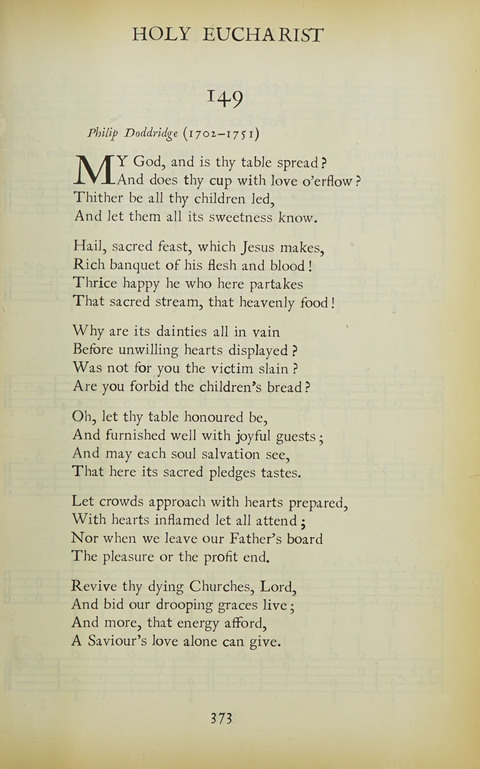 HOLY EUCHARIST

149

Philip Doddridge (1702–1751)

MY God, and is thy table spread?
And does thy cup with love o'erflow?
Thither be all thy children led,
And let them all its sweetness know.

Hail, sacred feast, which Jesus makes,
Rich banquet of his flesh and blood!
Thrice happy he who here partakes
That sacred stream, that heavenly food!

Why are its dainties all in vain
Before unwilling hearts displayed?
Was not for you the victim slain?
Are you forbid the children's bread?

Oh, let thy table honoured be,
And furnished well with joyful guests;
And may each soul salvation see,
That here its sacred pledges tastes.

Let crowds approach with hearts prepared,
With hearts inflamed let all attend;
Nor when we leave our Father's board
The pleasure or the profit end.

Revive thy dying Churches, Lord,
And bid our drooping graces live;
And more, that energy afford,
A Saviour's love alone can give.

373